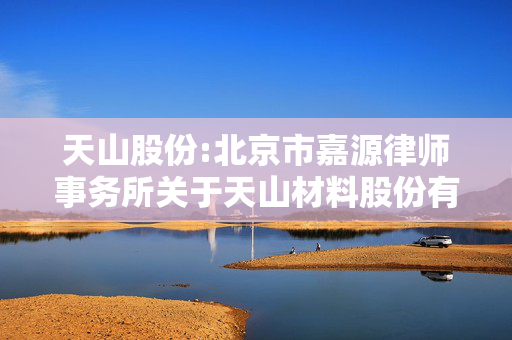 天山股份:北京市嘉源律师事务所关于天山材料股份有